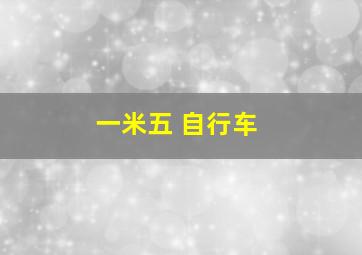 一米五 自行车